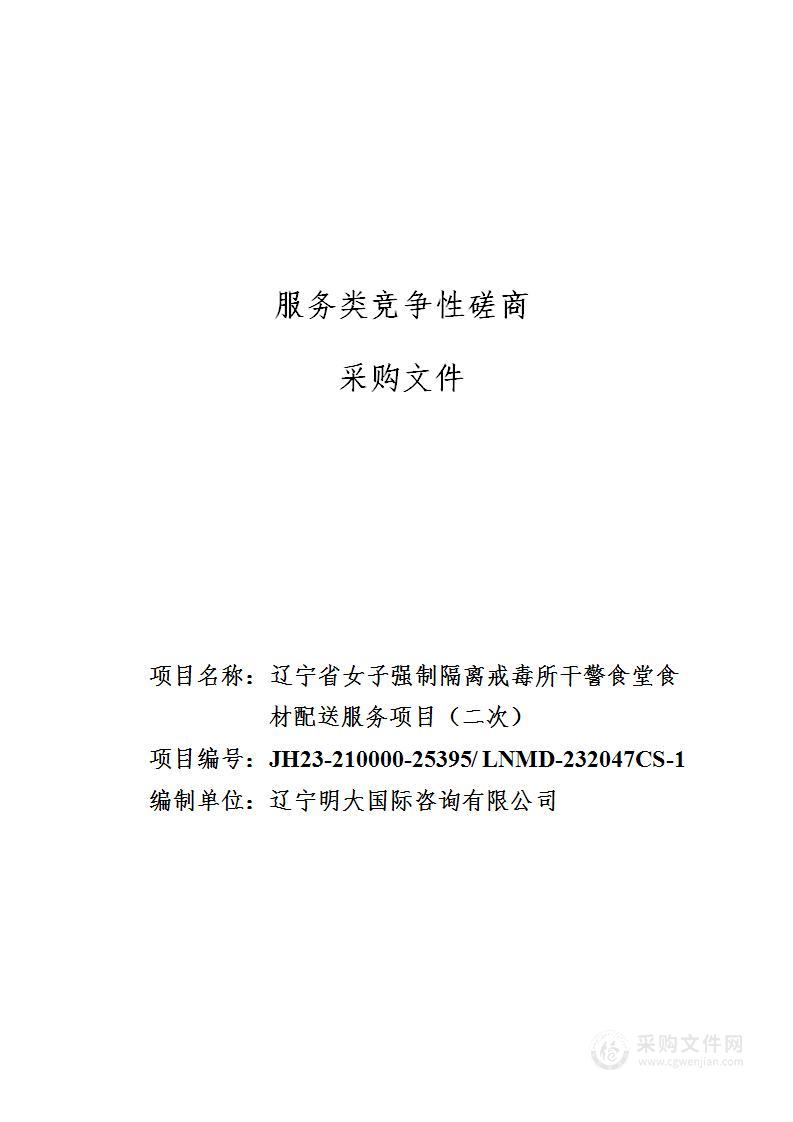 服务类竞争性磋商

采购文件

项目名称：辽宁省女子强制隔离戒毒所干警食堂食材配送服务项目（二次）

项目编号：JH23-210000-25395/ LNMD-232047CS-1

编制单位：辽宁明大国际咨询有限公司

采购文件网
www.cgwenjian.com